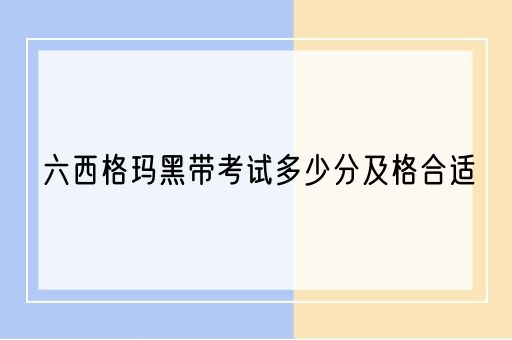 六西格玛黑带考试多少分及格合适